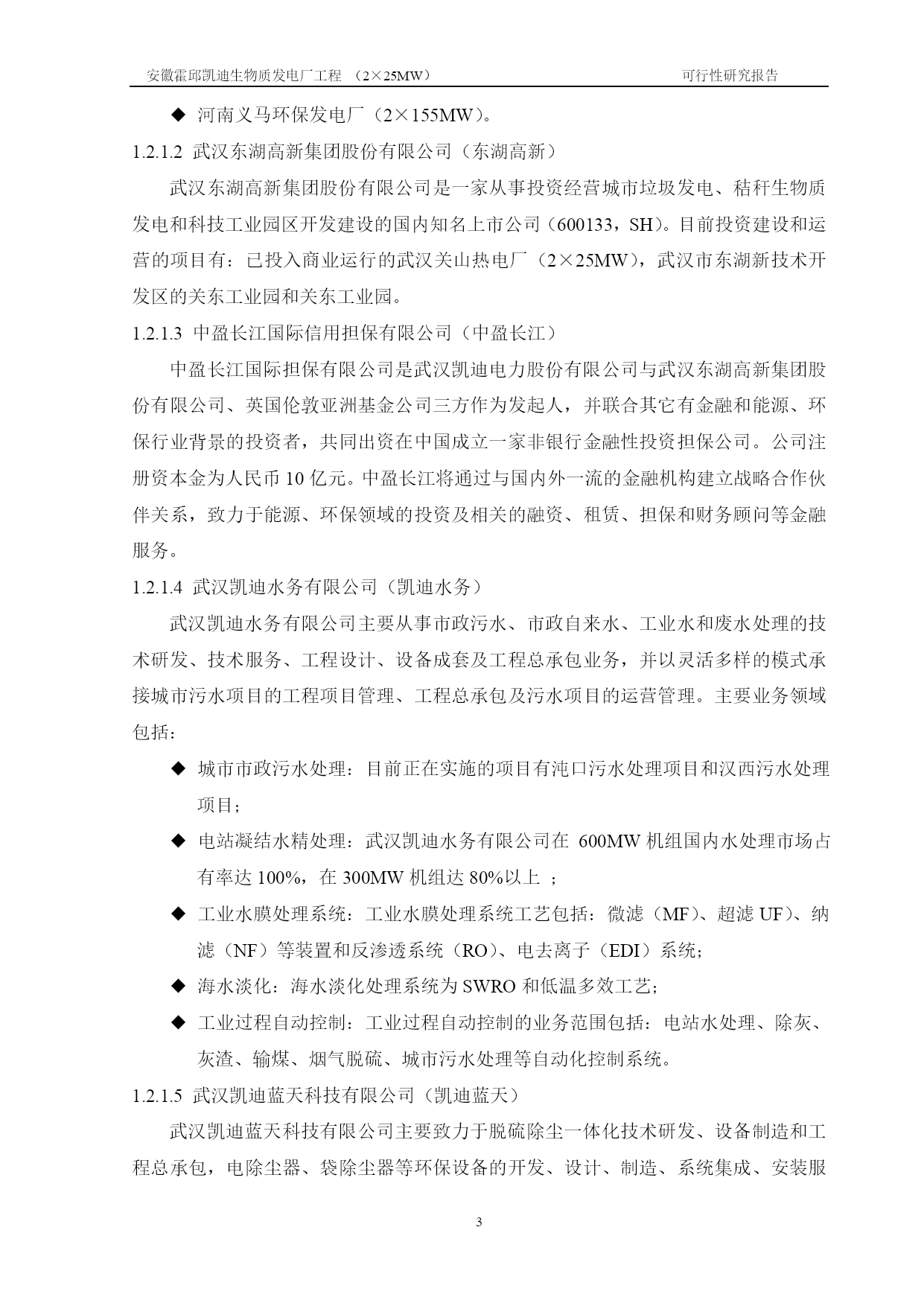 安徽霍邱凯迪生物质发电厂工程 （2×25MW） 可行性研究报告

◆ 河南义马环保发电厂（2×155MW）。

1.2.1.2 武汉东湖高新集团股份有限公司（东湖高新）

武汉东湖高新集团股份有限公司是一家从事投资经营城市垃圾发电、秸秆生物质发电和科技工业园区开发建设的国内知名上市公司（600133，SH）。目前投资建设和运营的项目有：已投入商业运行的武汉关山热电厂（2×25MW），武汉市东湖新技术开发区的关东工业园和关东工业园。

1.2.1.3 中盈长江国际信用担保有限公司（中盈长江）

中盈长江国际担保有限公司是武汉凯迪电力股份有限公司与武汉东湖高新集团股份有限公司、英国伦敦亚洲基金公司三方作为发起人，并联合其它有金融和能源、环保行业背景的投资者，共同出资在中国成立一家非银行金融性投资担保公司。公司注册资本金为人民币 10 亿元。中盈长江将通过与国内外一流的金融机构建立战略合作伙伴关系，致力于能源、环保领域的投资及相关的融资、租赁、担保和财务顾问等金融服务。

1.2.1.4 武汉凯迪水务有限公司（凯迪水务）

武汉凯迪水务有限公司主要从事市政污水、市政自来水、工业水和废水处理的技术研发、技术服务、工程设计、设备成套及工程总承包业务，并以灵活多样的模式承接城市污水项目的工程项目管理、工程总承包及污水项目的运营管理。主要业务领域包括：

◆ 城市市政污水处理：目前正在实施的项目有沌口污水处理项目和汉西污水处理项目；

◆ 电站凝结水精处理：武汉凯迪水务有限公司在 600MW 机组国内水处理市场占有率达 100%，在 300MW 机组达 80%以上 ；

◆ 工业水膜处理系统：工业水膜处理系统工艺包括：微滤（MF）、超滤 UF）、纳滤（NF）等装置和反渗透系统（RO）、电去离子（EDI）系统；

◆ 海水淡化：海水淡化处理系统为 SWRO 和低温多效工艺；

◆ 工业过程自动控制：工业过程自动控制的业务范围包括：电站水处理、除灰、灰渣、输煤、烟气脱硫、城市污水处理等自动化控制系统。

1.2.1.5 武汉凯迪蓝天科技有限公司（凯迪蓝天）

武汉凯迪蓝天科技有限公司主要致力于脱硫除尘一体化技术研发、设备制造和工程总承包，电除尘器、袋除尘器等环保设备的开发、设计、制造、系统集成、安装服

3